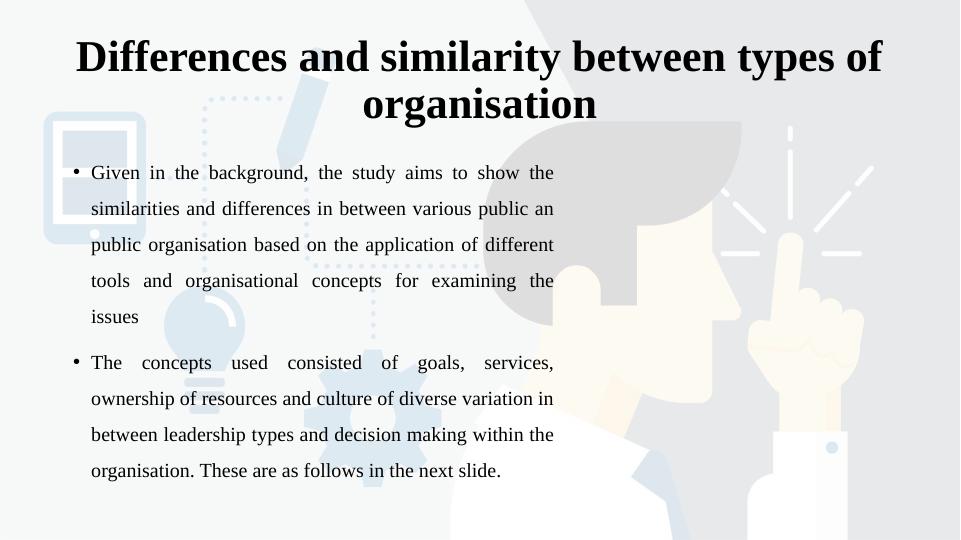 Differences and similarity between types of organisation

• Given in the background, the study aims to show the similarities and differences in between various public an public organisation based on the application of different tools and organisational concepts for examining the issues

• The concepts used consisted of goals, services, ownership of resources and culture of diverse variation in between leadership types and decision making within the organisation. These are as follows in the next slide.